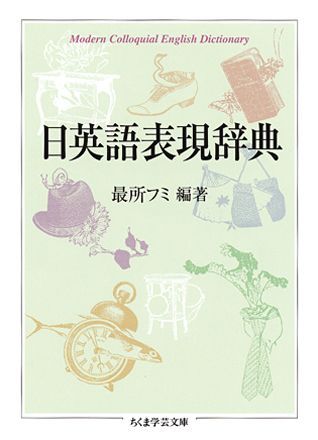 Modern Colloquial English Dictionary

日英語表現辞典

最所フミ 編著

ちくま学芸文庫